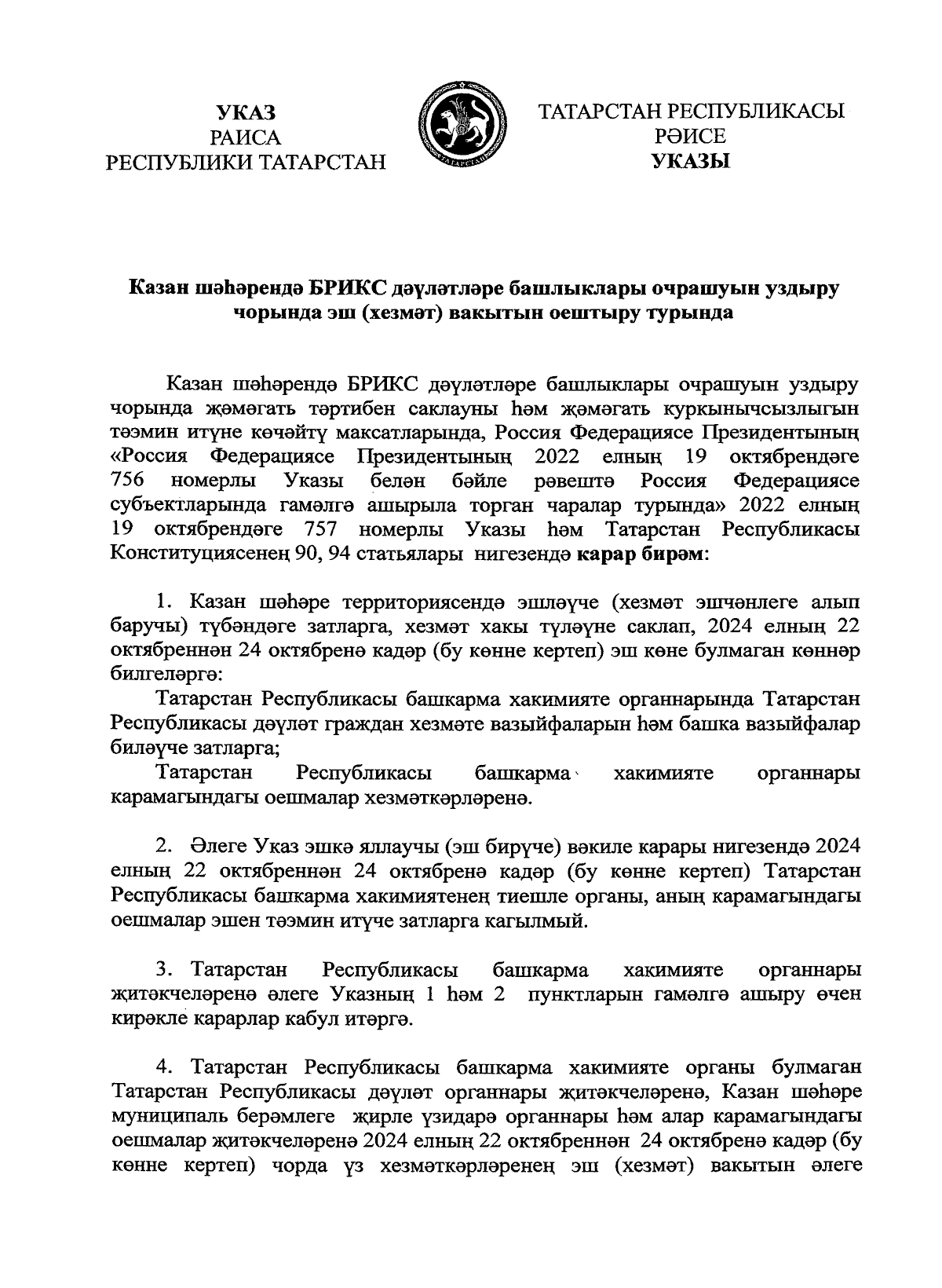 УКАЗ
РАИСА
РЕСПУБЛИКИ ТАТАРСТАН

ТАТАРСТАН
ТАТАРСТАН РЕСПУБЛИКАСЫ
РӘИСЕ
УКАЗЫ

Казан шәһәрендә БРИКС дәүләтләре башлыклары очрашуын уздыру чорында эш (хезмәт) вакытын оештыру турында

Казан шәһәрендә БРИКС дәүләтләре башлыклары очрашуын уздыру чорында җәмәгать тәртибен саклауны һәм җәмәгать куркынычсызлыгын тәэмин итүне көчәйтү максатларында, Россия Федерациясе Президентының «Россия Федерациясе Президентының 2022 елның 19 октябрендәге 756 номерлы Указы белән бәйле рәвештә Россия Федерациясе субъектларында гамәлгә ашырыла торган чаралар турында» 2022 елның 19 октябрендәге 757 номерлы Указы һәм Татарстан Республикасы Конституциясенең 90, 94 статьялары нигезендә карар бирәм:

1. Казан шәһәре территориясендә эшләүче (хезмәт эшчәнлеге алып баручы) түбәндәге затларга, хезмәт хакы түләүне саклап, 2024 елның 22 октябреннән 24 октябренә кадәр (бу көнне кертеп) эш көне булмаган көннәр билгеләргә:
Татарстан Республикасы башкарма хакимияте органнарында Татарстан Республикасы дәүләт граждан хезмәте вазыйфаларын һәм башка вазыйфалар биләүче затларга;
Татарстан Республикасы башкарма хакимияте органнары карамагындагы оешмалар хезмәткәрләренә.

2. Әлеге Указ эшкә яллаучы (эш бирүче) вәкиле карары нигезендә 2024 елның 22 октябреннән 24 октябренә кадәр (бу көнне кертеп) Татарстан Республикасы башкарма хакимиятенең тиешле органы, аның карамагындагы оешмалар эшен тәэмин итүче затларга кагылмый.

3. Татарстан Республикасы башкарма хакимияте органнары җитәкчеләренә әлеге Указның 1 һәм 2 пунктларын гамәлгә ашыру өчен кирәкле карарлар кабул итәргә.

4. Татарстан Республикасы башкарма хакимияте органы булмаган Татарстан Республикасы дәүләт органнары җитәкчеләренә, Казан шәһәре муниципаль берәмлеге җирле үзидарә органнары һәм алар карамагындагы оешмалар җитәкчеләренә 2024 елның 22 октябреннән 24 октябренә кадәр (бу көнне кертеп) чорда үз хезмәткәрләренең эш (хезмәт) вакытын әлеге